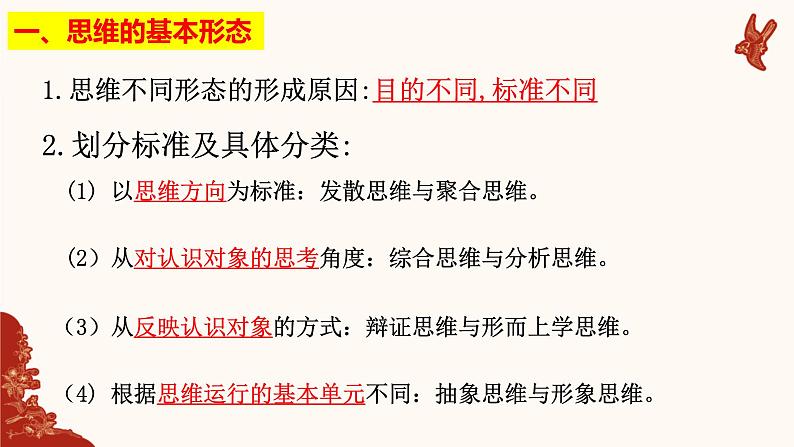 一、思维的基本形态

1.思维不同形态的形成原因:目的不同,标准不同

2.划分标准及具体分类:

(1)以思维方向为标准:发散思维与聚合思维。

(2)从对认识对象的思考角度:综合思维与分析思维。

(3)从反映认识对象的方式:辩证思维与形而上学思维。

(4)根据思维运行的基本单元不同:抽象思维与形象思维。